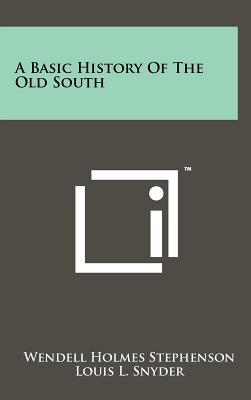 A Basic History Of The Old South

™

Wendell Holmes Stephenson
Louis L. Snyder